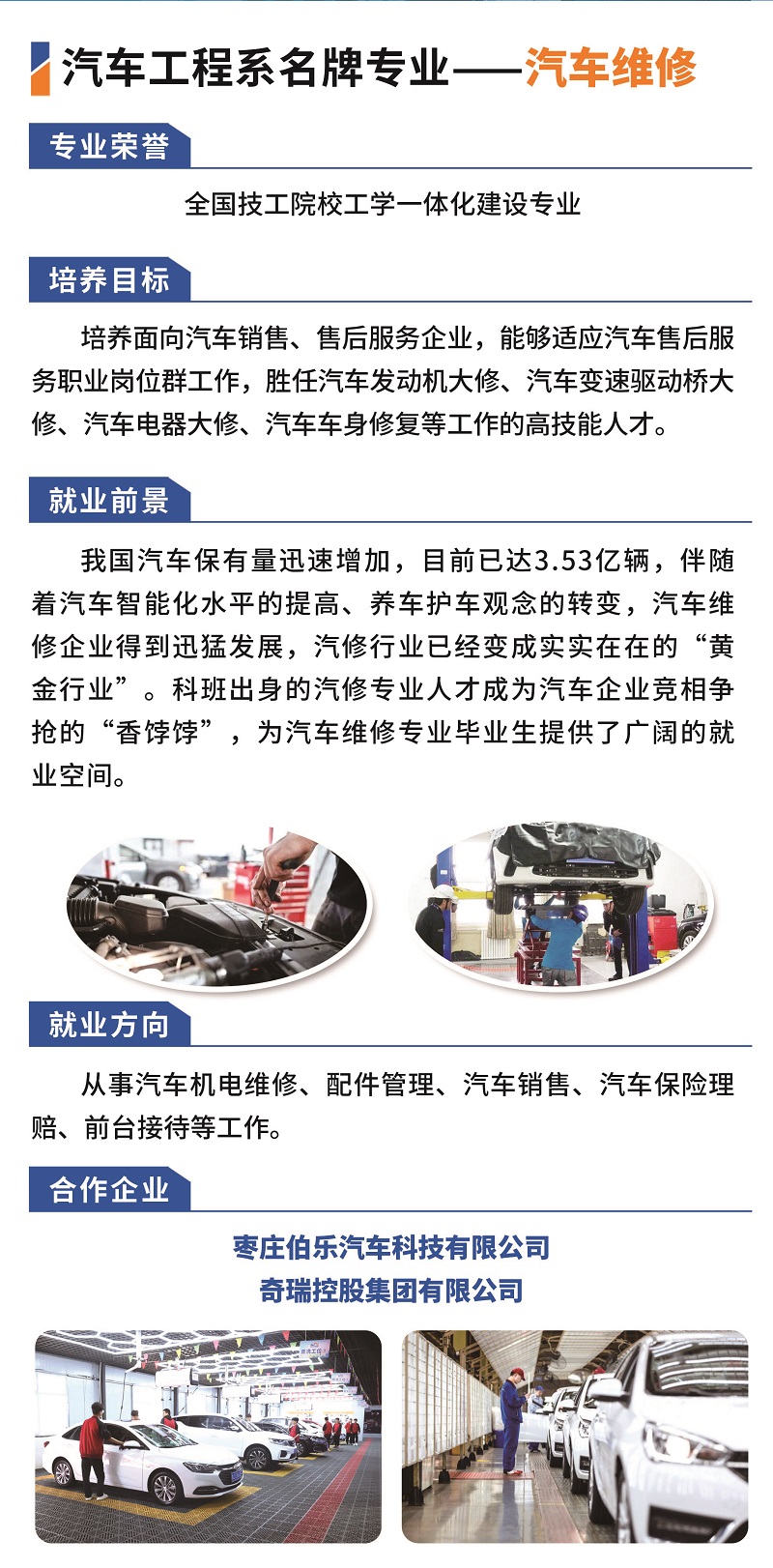 汽车工程系名牌专业——汽车维修

专业荣誉

全国技工院校工学一体化建设专业

培养目标

培养面向汽车销售、售后服务企业，能够适应汽车售后服务职业岗位群工作，胜任汽车发动机大修、汽车变速驱动桥大修、汽车电器大修、汽车车身修复等工作的高技能人才。

就业前景

我国汽车保有量迅速增加，目前已达3.53亿辆，伴随着汽车智能化水平的提高、养车护车观念的转变，汽车维修企业得到迅猛发展，汽修行业已经变成实实在在的“黄金行业”。科班出身的汽修专业人才成为汽车企业竞相争抢的“香饽饽”，为汽车维修专业毕业生提供了广阔的就业空间。

就业方向

从事汽车机电维修、配件管理、汽车销售、汽车保险理赔、前台接待等工作。

合作企业

枣庄伯乐汽车科技有限公司
奇瑞控股集团有限公司